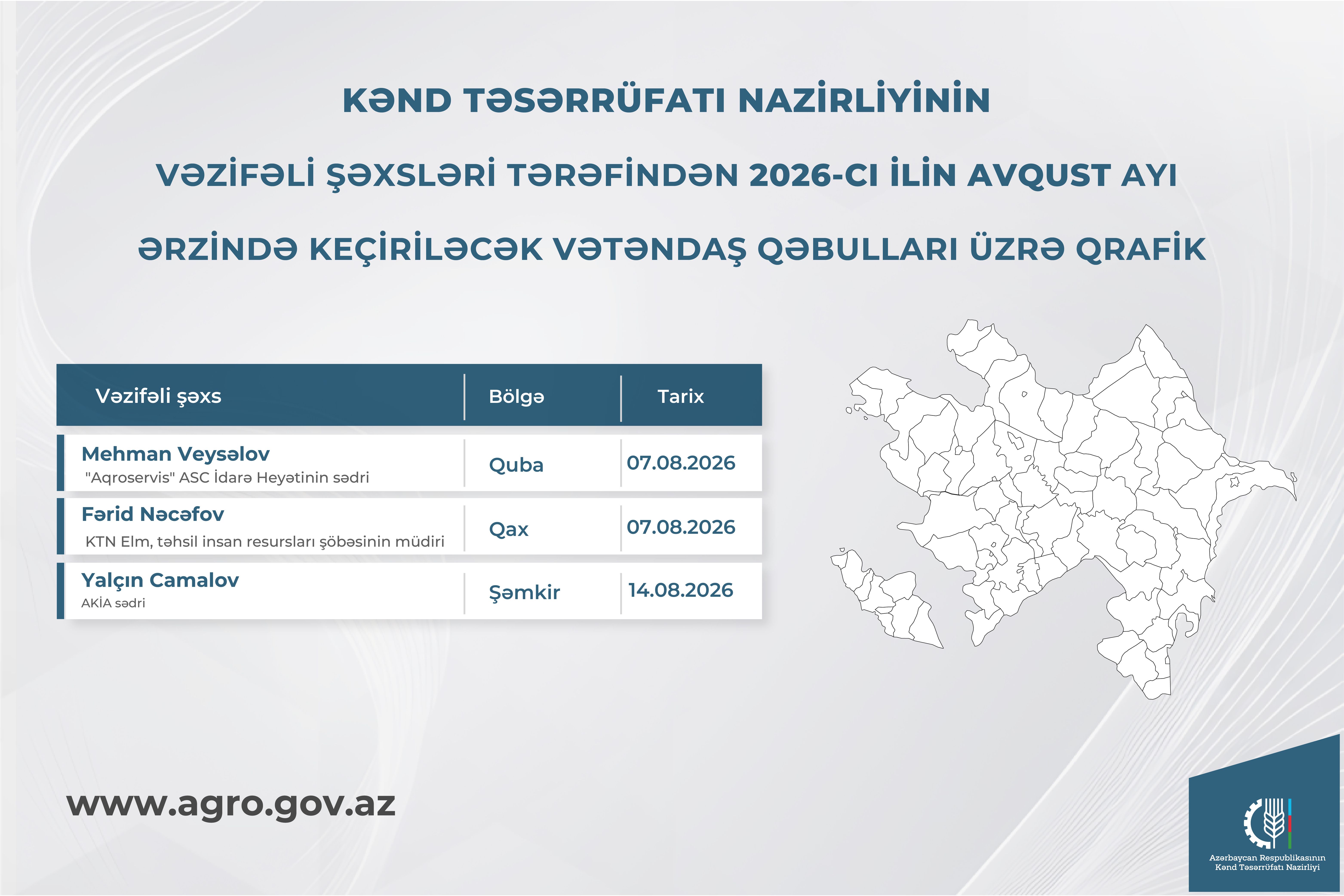 KƏND TƏSƏRRÜFATI NAZİRLİYİNİN VƏZİFƏLİ ŞƏXSLƏRİ TƏRƏFİNDƏN 2026-CI İLİN AVQUST AYI ƏRZİNDƏ KEÇİRİLƏCƏK VƏTƏNDAŞ QƏBULLARI ÜZRƏ QRAFİK

| Vəzifəli şəxs | Bölgə | Tarix |
|---|---|---|
| Mehman Veysəlov "Aqroservis" ASC İdarə Heyətinin sədri | Quba | 07.08.2026 |
| Fərid Nəcəfov KTN Elm, təhsil insan resursları şöbəsinin müdiri | Qax | 07.08.2026 |
| Yalçın Camalov AKİA sədri | Şəmkir | 14.08.2026 |

www.agro.gov.az

Azərbaycan Respublikasının Kənd Təsərrüfatı Nazirliyi